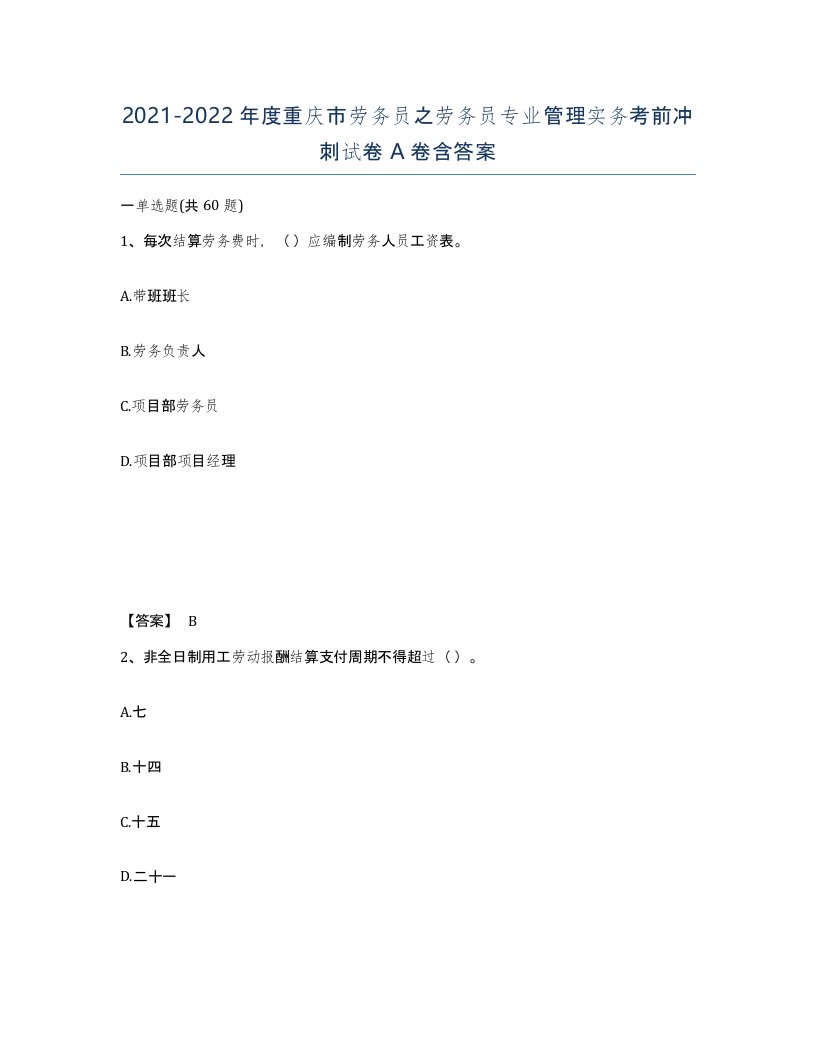 2021-2022年度重庆市劳务员之劳务员专业管理实务考前冲刺试卷A卷含答案

一单选题(共60题)

1、每次结算劳务费时，（）应编制劳务人员工资表。

A.带班班长

B.劳务负责人

C.项目部劳务员

D.项目部项目经理

【答案】 B

2、非全日制用工劳动报酬结算支付周期不得超过（）。

A.七

B.十四

C.十五

D.二十一